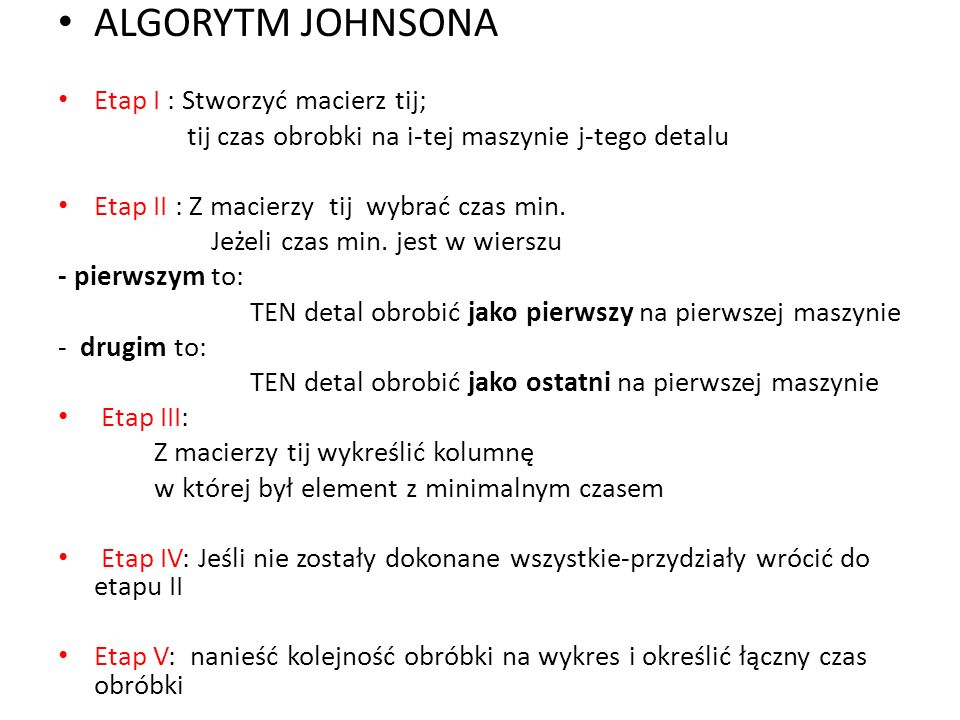 • ALGORYTM JOHNSONA

• Etap I : Stworzyć macierz tij;
tij czas obrobki na i-tej maszynie j-tego detalu

• Etap II : Z macierzy tij wybrać czas min.
Jeżeli czas min. jest w wierszu
- pierwszym to:
TEN detal obrobić jako pierwszy na pierwszej maszynie
- drugim to:
TEN detal obrobić jako ostatni na pierwszej maszynie

• Etap III:
Z macierzy tij wykreślić kolumnę
w której był element z minimalnym czasem

• Etap IV: Jeśli nie zostały dokonane wszystkie-przydziały wrócić do etapu II

• Etap V: nanieść kolejność obróbki na wykres i określić łączny czas obróbki